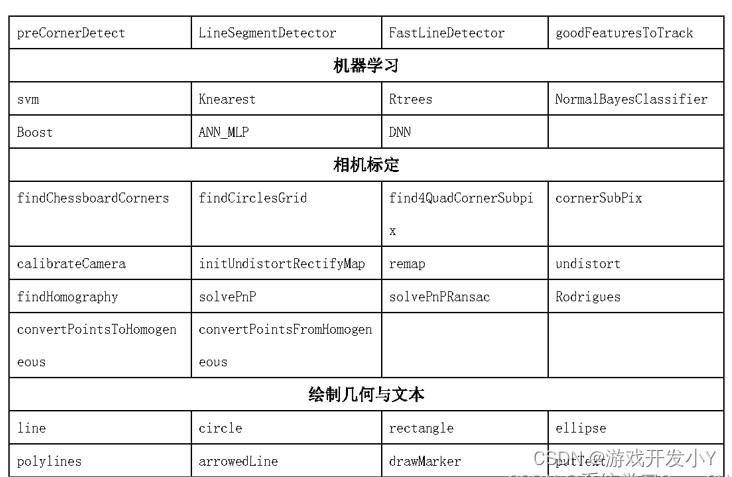 | preCornerDetect | LineSegmentDetector | FastLineDetector | goodFeaturesToTrack |
|---|---|---|---|
| 机器学习 | | | |
| svm | Knearest | Rtrees | NormalBayesClassifier |
| Boost | ANN_MLP | DNN | |
| 相机标定 | | | |
| findChessboardCorners | findCirclesGrid | find4QuadCornerSubpix | cornerSubPix |
| calibrateCamera | initUndistortRectifyMap | remap | undistort |
| findHomography | solvePnP | solvePnPRansac | Rodrigues |
| convertPointsToHomogeneous | convertPointsFromHomogeneous | | |
| 绘制几何与文本 | | | |
| line | circle | rectangle | ellipse |
| polylines | arrowedLine | drawMarker | putText |

CSDN @游戏开发小Y